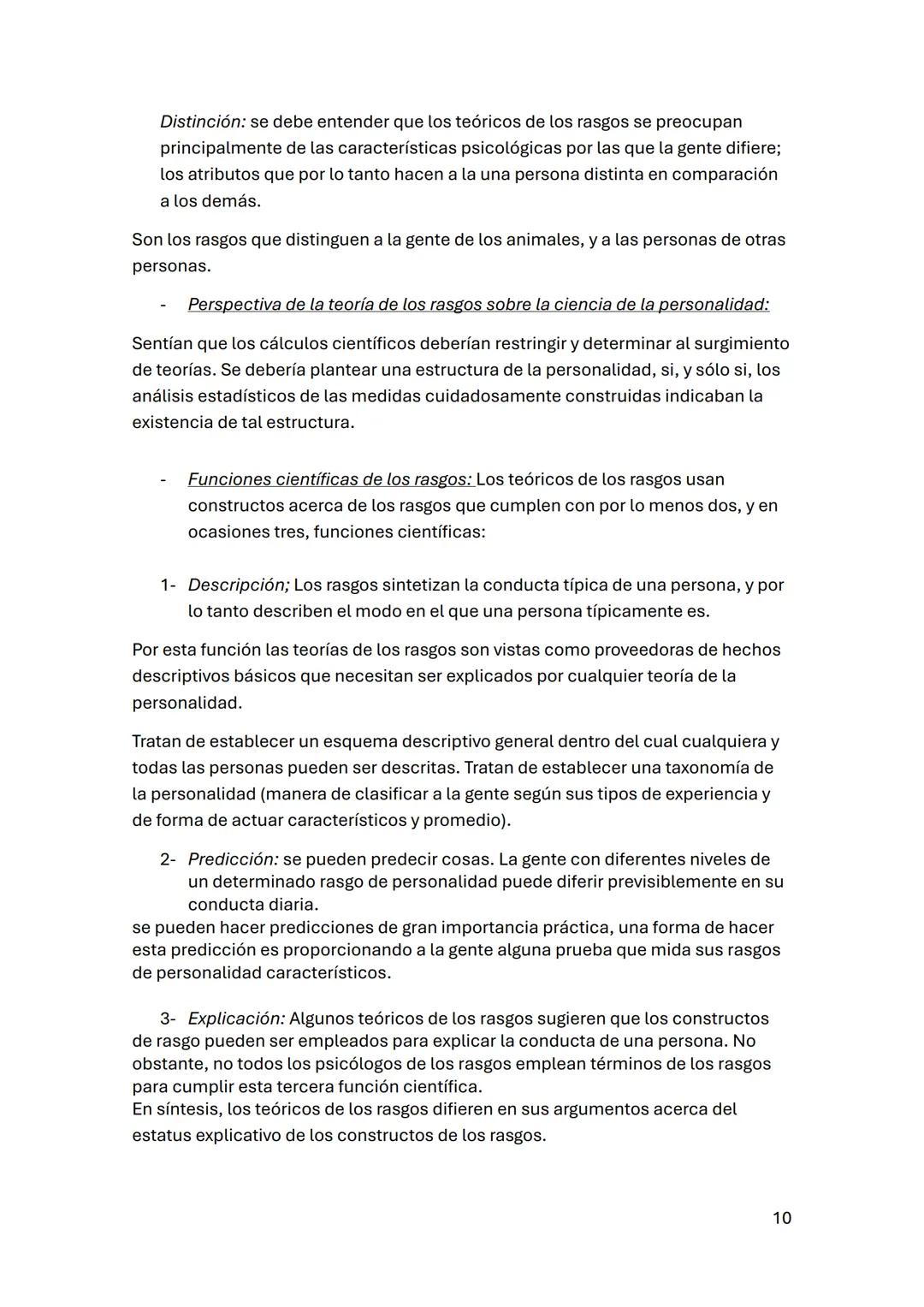 Distinción: se debe entender que los teóricos de los rasgos se preocupan principalmente de las características psicológicas por las que la gente difiere; los atributos que por lo tanto hacen a la una persona distinta en comparación a los demás.

Son los rasgos que distinguen a la gente de los animales, y a las personas de otras personas.

- Perspectiva de la teoría de los rasgos sobre la ciencia de la personalidad:

Sentían que los cálculos científicos deberían restringir y determinar al surgimiento de teorías. Se debería plantear una estructura de la personalidad, si, y sólo si, los análisis estadísticos de las medidas cuidadosamente construidas indicaban la existencia de tal estructura.

- Funciones científicas de los rasgos: Los teóricos de los rasgos usan constructos acerca de los rasgos que cumplen con por lo menos dos, y en ocasiones tres, funciones científicas:

1- Descripción; Los rasgos sintetizan la conducta típica de una persona, y por lo tanto describen el modo en el que una persona típicamente es.

Por esta función las teorías de los rasgos son vistas como proveedoras de hechos descriptivos básicos que necesitan ser explicados por cualquier teoría de la personalidad.

Tratan de establecer un esquema descriptivo general dentro del cual cualquiera y todas las personas pueden ser descritas. Tratan de establecer una taxonomía de la personalidad (manera de clasificar a la gente según sus tipos de experiencia y de forma de actuar característicos y promedio).

2- Predicción: se pueden predecir cosas. La gente con diferentes niveles de un determinado rasgo de personalidad puede diferir previsiblemente en su conducta diaria.
se pueden hacer predicciones de gran importancia práctica, una forma de hacer esta predicción es proporcionando a la gente alguna prueba que mida sus rasgos de personalidad característicos.

3- Explicación: Algunos teóricos de los rasgos sugieren que los constructos de rasgo pueden ser empleados para explicar la conducta de una persona. No obstante, no todos los psicólogos de los rasgos emplean términos de los rasgos para cumplir esta tercera función científica.
En síntesis, los teóricos de los rasgos difieren en sus argumentos acerca del estatus explicativo de los constructos de los rasgos.

10